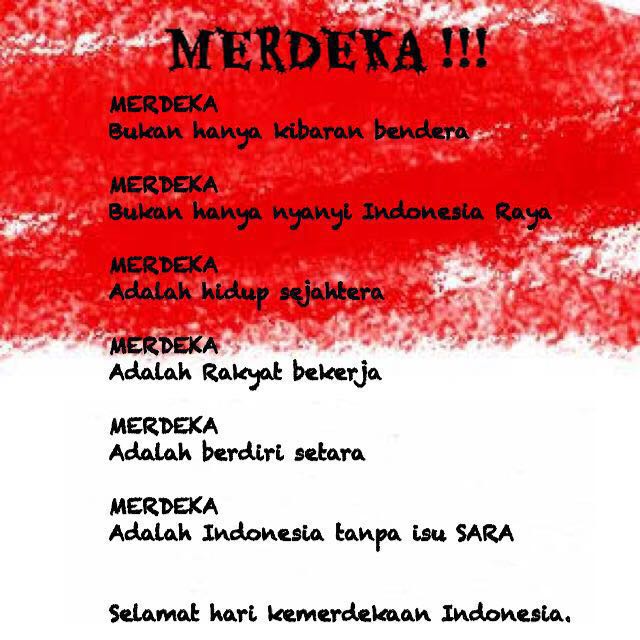 MERDEKA !!!

MERDEKA
Bukan hanya kibaran bendera

MERDEKA
Bukan hanya nyanyi Indonesia Raya

MERDEKA
Adalah hidup sejahtera

MERDEKA
Adalah Rakyat bekerja

MERDEKA
Adalah berdiri setara

MERDEKA
Adalah Indonesia tanpa isu SARA

Selamat hari kemerdekaan Indonesia.